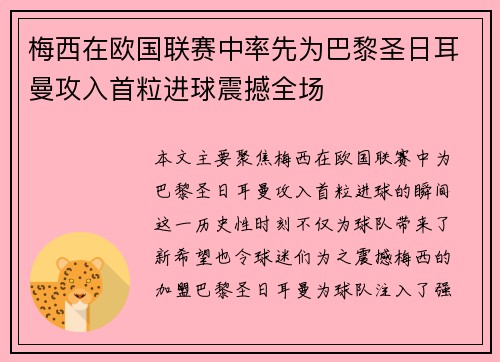 梅西在欧国联赛中率先为巴黎圣日耳曼攻入首粒进球震撼全场

本文主要聚焦梅西在欧国联赛中为巴黎圣日耳曼攻入首粒进球的瞬间这一历史性时刻不仅为球队带来了新希望也令球迷们为之震撼梅西的加盟巴黎圣日耳曼为球队注入了强